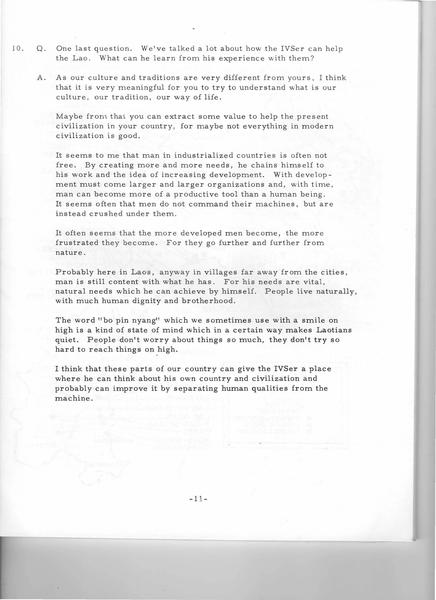 10. Q. One last question. We've talked a lot about how the IVSer can help the Lao. What can he learn from his experience with them?

A. As our culture and traditions are very different from yours, I think that it is very meaningful for you to try to understand what is our culture, our tradition, our way of life.

Maybe from that you can extract some value to help the present civilization in your country, for maybe not everything in modern civilization is good.

It seems to me that man in industrialized countries is often not free. By creating more and more needs, he chains himself to his work and the idea of increasing development. With development must come larger and larger organizations and, with time, man can become more of a productive tool than a human being. It seems often that men do not command their machines, but are instead crushed under them.

It often seems that the more developed men become, the more frustrated they become. For they go further and further from nature.

Probably here in Laos, anyway in villages far away from the cities, man is still content with what he has. For his needs are vital, natural needs which he can achieve by himself. People live naturally, with much human dignity and brotherhood.

The word "bo pin nyang" which we sometimes use with a smile on high is a kind of state of mind which in a certain way makes Laotians quiet. People don't worry about things so much, they don't try so hard to reach things on high.

I think that these parts of our country can give the IVSer a place where he can think about his own country and civilization and probably can improve it by separating human qualities from the machine.

-11-